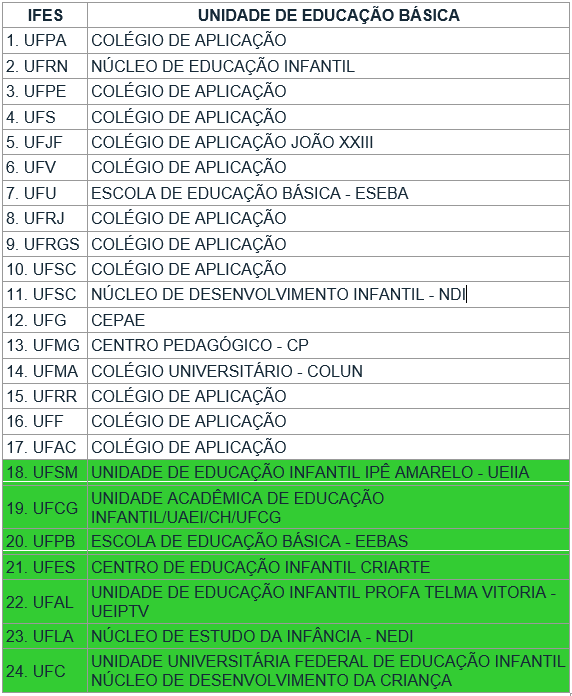 | IFES | UNIDADE DE EDUCAÇÃO BÁSICA |
|---|---|
| 1. UFPA | COLÉGIO DE APLICAÇÃO |
| 2. UFRN | NÚCLEO DE EDUCAÇÃO INFANTIL |
| 3. UFPE | COLÉGIO DE APLICAÇÃO |
| 4. UFS | COLÉGIO DE APLICAÇÃO |
| 5. UFJF | COLÉGIO DE APLICAÇÃO JOÃO XXIII |
| 6. UFV | COLÉGIO DE APLICAÇÃO |
| 7. UFU | ESCOLA DE EDUCAÇÃO BÁSICA - ESEBA |
| 8. UFRJ | COLÉGIO DE APLICAÇÃO |
| 9. UFRGS | COLÉGIO DE APLICAÇÃO |
| 10. UFSC | COLÉGIO DE APLICAÇÃO |
| 11. UFSC | NÚCLEO DE DESENVOLVIMENTO INFANTIL - NDI |
| 12. UFG | CEPAE |
| 13. UFMG | CENTRO PEDAGÓGICO - CP |
| 14. UFMA | COLÉGIO UNIVERSITÁRIO - COLUN |
| 15. UFRR | COLÉGIO DE APLICAÇÃO |
| 16. UFF | COLÉGIO DE APLICAÇÃO |
| 17. UFAC | COLÉGIO DE APLICAÇÃO |
| 18. UFSM | UNIDADE DE EDUCAÇÃO INFANTIL IPÊ AMARELO - UEIIA |
| 19. UFCG | UNIDADE ACADÊMICA DE EDUCAÇÃO INFANTIL/UAEI/CH/UFCG |
| 20. UFPB | ESCOLA DE EDUCAÇÃO BÁSICA - EEBAS |
| 21. UFES | CENTRO DE EDUCAÇÃO INFANTIL CRIARTE |
| 22. UFAL | UNIDADE DE EDUCAÇÃO INFANTIL PROFA TELMA VITORIA - UEIPTV |
| 23. UFLA | NÚCLEO DE ESTUDO DA INFÂNCIA - NEDI |
| 24. UFC | UNIDADE UNIVERSITÁRIA FEDERAL DE EDUCAÇÃO INFANTIL NÚCLEO DE DESENVOLVIMENTO DA CRIANÇA |